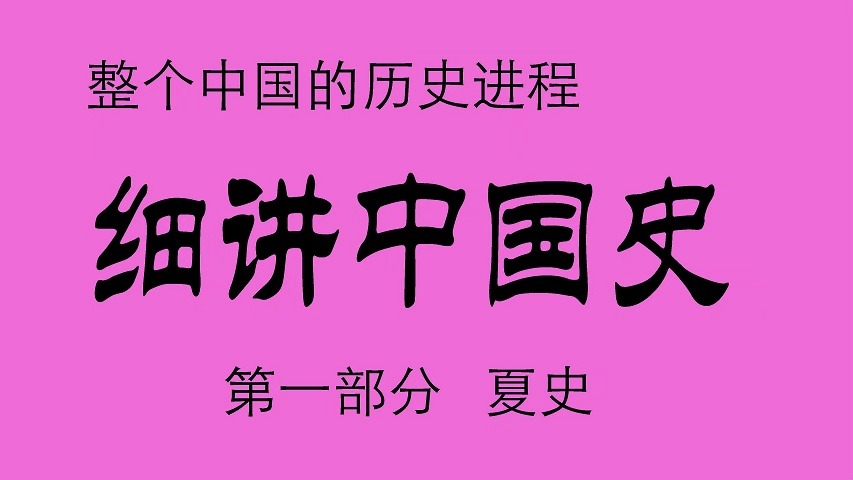 整个中国的历史进程

细讲中国史

第一部分 夏史